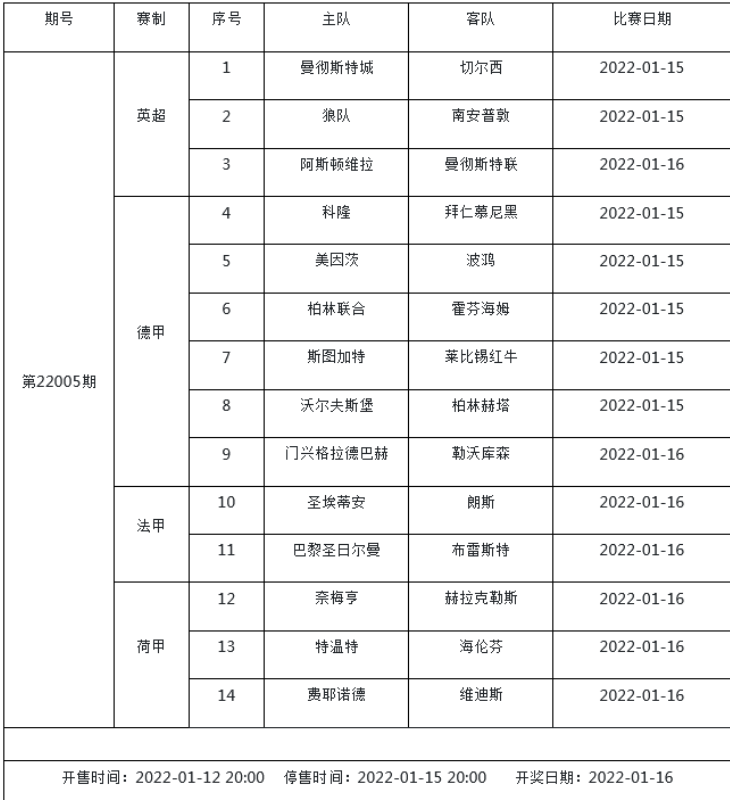 | 期号 | 赛制 | 序号 | 主队 | 客队 | 比赛日期 |
|---|---|---|---|---|---|
| 第22005期 | 英超 | 1 | 曼彻斯特城 | 切尔西 | 2022-01-15 |
| | | 2 | 狼队 | 南安普敦 | 2022-01-15 |
| | | 3 | 阿斯顿维拉 | 曼彻斯特联 | 2022-01-16 |
| | 德甲 | 4 | 科隆 | 拜仁慕尼黑 | 2022-01-15 |
| | | 5 | 美因茨 | 波鸿 | 2022-01-15 |
| | | 6 | 柏林联合 | 霍芬海姆 | 2022-01-15 |
| | | 7 | 斯图加特 | 莱比锡红牛 | 2022-01-15 |
| | | 8 | 沃尔夫斯堡 | 柏林赫塔 | 2022-01-15 |
| | | 9 | 门兴格拉德巴赫 | 勒沃库森 | 2022-01-16 |
| | 法甲 | 10 | 圣埃蒂安 | 朗斯 | 2022-01-16 |
| | | 11 | 巴黎圣日尔曼 | 布雷斯特 | 2022-01-16 |
| | 荷甲 | 12 | 奈梅亨 | 赫拉克勒斯 | 2022-01-16 |
| | | 13 | 特温特 | 海伦芬 | 2022-01-16 |
| | | 14 | 费耶诺德 | 维迪斯 | 2022-01-16 |

开售时间：2022-01-12 20:00　停售时间：2022-01-15 20:00　开奖日期：2022-01-16